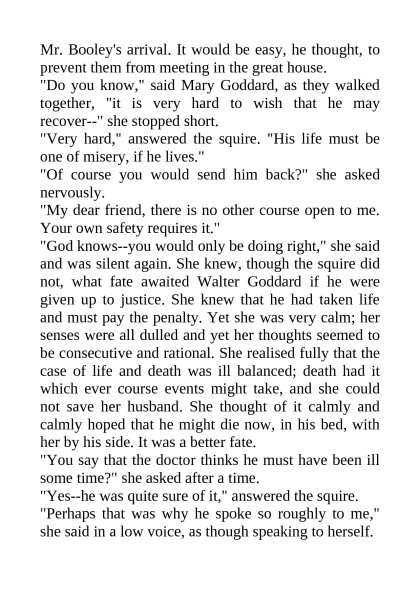 Mr. Booley's arrival. It would be easy, he thought, to prevent them from meeting in the great house.
"Do you know," said Mary Goddard, as they walked together, "it is very hard to wish that he may recover--" she stopped short.
"Very hard," answered the squire. "His life must be one of misery, if he lives."
"Of course you would send him back?" she asked nervously.
"My dear friend, there is no other course open to me. Your own safety requires it."
"God knows--you would only be doing right," she said and was silent again. She knew, though the squire did not, what fate awaited Walter Goddard if he were given up to justice. She knew that he had taken life and must pay the penalty. Yet she was very calm; her senses were all dulled and yet her thoughts seemed to be consecutive and rational. She realised fully that the case of life and death was ill balanced; death had it which ever course events might take, and she could not save her husband. She thought of it calmly and calmly hoped that he might die now, in his bed, with her by his side. It was a better fate.
"You say that the doctor thinks he must have been ill some time?" she asked after a time.
"Yes--he was quite sure of it," answered the squire.
"Perhaps that was why he spoke so roughly to me," she said in a low voice, as though speaking to herself.